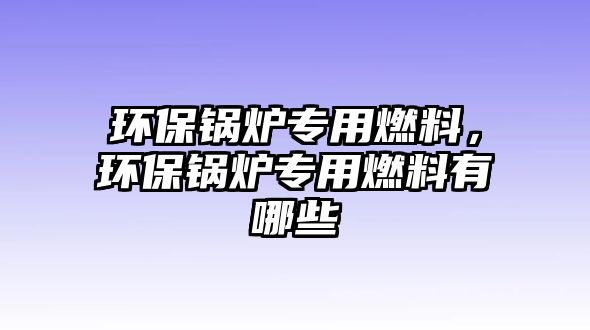 环保锅炉专用燃料，环保锅炉专用燃料有哪些